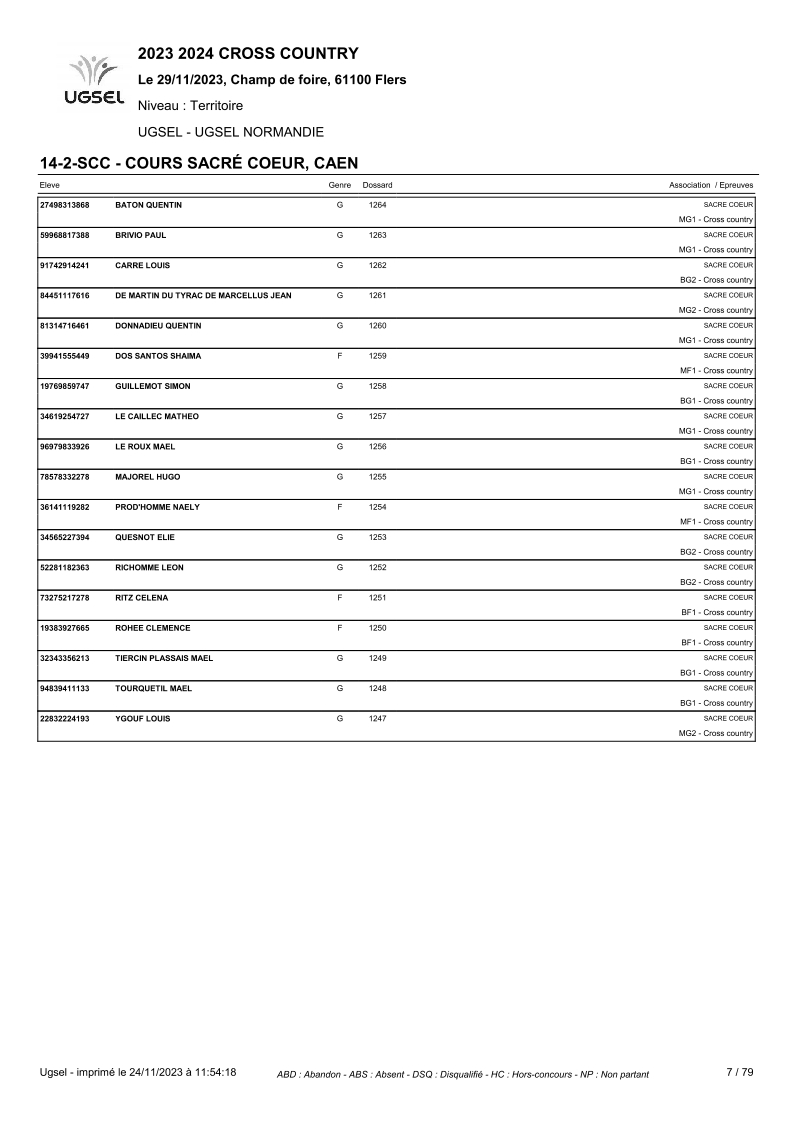 UGSEL

2023 2024 CROSS COUNTRY

Le 29/11/2023, Champ de foire, 61100 Flers

Niveau : Territoire

UGSEL - UGSEL NORMANDIE

14-2-SCC - COURS SACRÉ COEUR, CAEN

| Eleve | | Genre | Dossard | Association / Epreuves |
|---|---|---|---|---|
| 27498313868 | BATON QUENTIN | G | 1264 | SACRE COEUR MG1 - Cross country |
| 59968817388 | BRIVIO PAUL | G | 1263 | SACRE COEUR MG1 - Cross country |
| 91742914241 | CARRE LOUIS | G | 1262 | SACRE COEUR BG2 - Cross country |
| 84451117616 | DE MARTIN DU TYRAC DE MARCELLUS JEAN | G | 1261 | SACRE COEUR MG2 - Cross country |
| 81314716461 | DONNADIEU QUENTIN | G | 1260 | SACRE COEUR MG1 - Cross country |
| 39941555449 | DOS SANTOS SHAIMA | F | 1259 | SACRE COEUR MF1 - Cross country |
| 19769859747 | GUILLEMOT SIMON | G | 1258 | SACRE COEUR BG1 - Cross country |
| 34619254727 | LE CAILLEC MATHEO | G | 1257 | SACRE COEUR MG1 - Cross country |
| 96979833926 | LE ROUX MAEL | G | 1256 | SACRE COEUR BG1 - Cross country |
| 78578332278 | MAJOREL HUGO | G | 1255 | SACRE COEUR MG1 - Cross country |
| 36141119282 | PROD'HOMME NAELY | F | 1254 | SACRE COEUR MF1 - Cross country |
| 34565227394 | QUESNOT ELIE | G | 1253 | SACRE COEUR BG2 - Cross country |
| 52281182363 | RICHOMME LEON | G | 1252 | SACRE COEUR BG2 - Cross country |
| 73275217278 | RITZ CELENA | F | 1251 | SACRE COEUR BF1 - Cross country |
| 19383927665 | ROHEE CLEMENCE | F | 1250 | SACRE COEUR BF1 - Cross country |
| 32343356213 | TIERCIN PLASSAIS MAEL | G | 1249 | SACRE COEUR BG1 - Cross country |
| 94839411133 | TOURQUETIL MAEL | G | 1248 | SACRE COEUR BG1 - Cross country |
| 22832224193 | YGOUF LOUIS | G | 1247 | SACRE COEUR MG2 - Cross country |

Ugsel - imprimé le 24/11/2023 à 11:54:18 ABD : Abandon - ABS : Absent - DSQ : Disqualifié - HC : Hors-concours - NP : Non partant 7 / 79